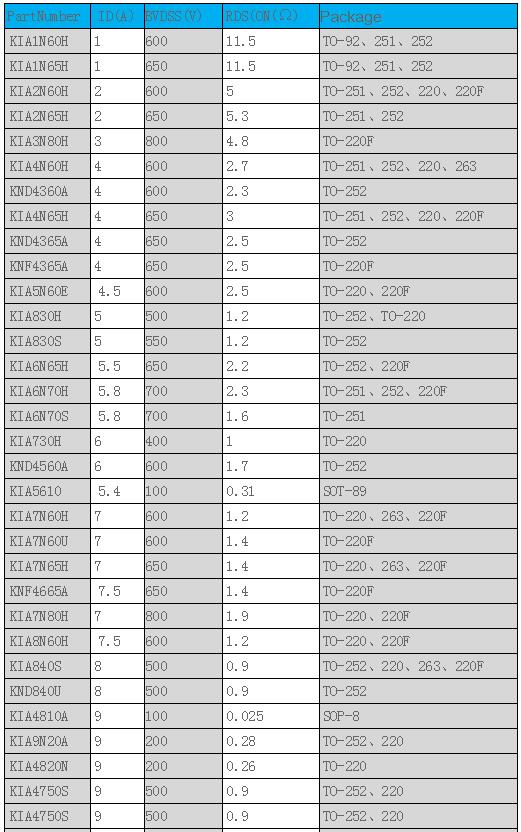 | PartNumber | ID(A) | BVDSS(V) | RDS(ON(Ω) | Package |
|---|---|---|---|---|
| KIA1N60H | 1 | 600 | 11.5 | TO-92、251、252 |
| KIA1N65H | 1 | 650 | 11.5 | TO-92、251、252 |
| KIA2N60H | 2 | 600 | 5 | TO-251、252、220、220F |
| KIA2N65H | 2 | 650 | 5.3 | TO-251、252 |
| KIA3N80H | 3 | 800 | 4.8 | TO-220F |
| KIA4N60H | 4 | 600 | 2.7 | TO-251、252、220、263 |
| KND4360A | 4 | 600 | 2.3 | TO-252 |
| KIA4N65H | 4 | 650 | 3 | TO-251、252、220、220F |
| KND4365A | 4 | 650 | 2.5 | TO-252 |
| KNF4365A | 4 | 650 | 2.5 | TO-220F |
| KIA5N60E | 4.5 | 600 | 2.5 | TO-220、220F |
| KIA830H | 5 | 500 | 1.2 | TO-252、TO-220 |
| KIA830S | 5 | 550 | 1.2 | TO-252 |
| KIA6N65H | 5.5 | 650 | 2.2 | TO-252、220F |
| KIA6N70H | 5.8 | 700 | 2.3 | TO-251、252、220F |
| KIA6N70S | 5.8 | 700 | 1.6 | TO-251 |
| KIA730H | 6 | 400 | 1 | TO-220 |
| KND4560A | 6 | 600 | 1.7 | TO-252 |
| KIA5610 | 5.4 | 100 | 0.31 | SOT-89 |
| KIA7N60H | 7 | 600 | 1.2 | TO-220、263、220F |
| KIA7N60U | 7 | 600 | 1.4 | TO-220F |
| KIA7N65H | 7 | 650 | 1.4 | TO-220、263、220F |
| KNF4665A | 7.5 | 650 | 1.4 | TO-220F |
| KIA7N80H | 7 | 800 | 1.9 | TO-220、220F |
| KIA8N60H | 7.5 | 600 | 1.2 | TO-220、220F |
| KIA840S | 8 | 500 | 0.9 | TO-252、220、263、220F |
| KND840U | 8 | 500 | 0.9 | TO-252 |
| KIA4810A | 9 | 100 | 0.025 | SOP-8 |
| KIA9N20A | 9 | 200 | 0.28 | TO-252、220 |
| KIA4820N | 9 | 200 | 0.26 | TO-220 |
| KIA4750S | 9 | 500 | 0.9 | TO-252、220 |
| KIA4750S | 9 | 500 | 0.9 | TO-252、220 |